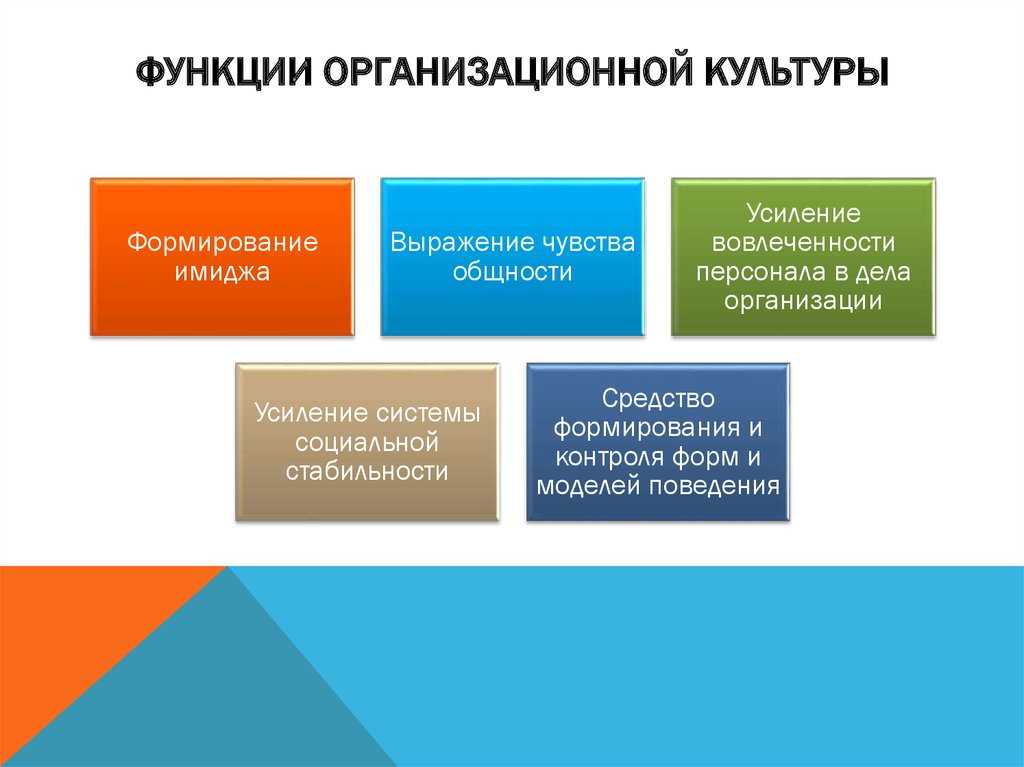 ФУНКЦИИ ОРГАНИЗАЦИОННОЙ КУЛЬТУРЫ

Формирование имиджа

Выражение чувства общности

Усиление вовлеченности персонала в дела организации

Усиление системы социальной стабильности

Средство формирования и контроля форм и моделей поведения